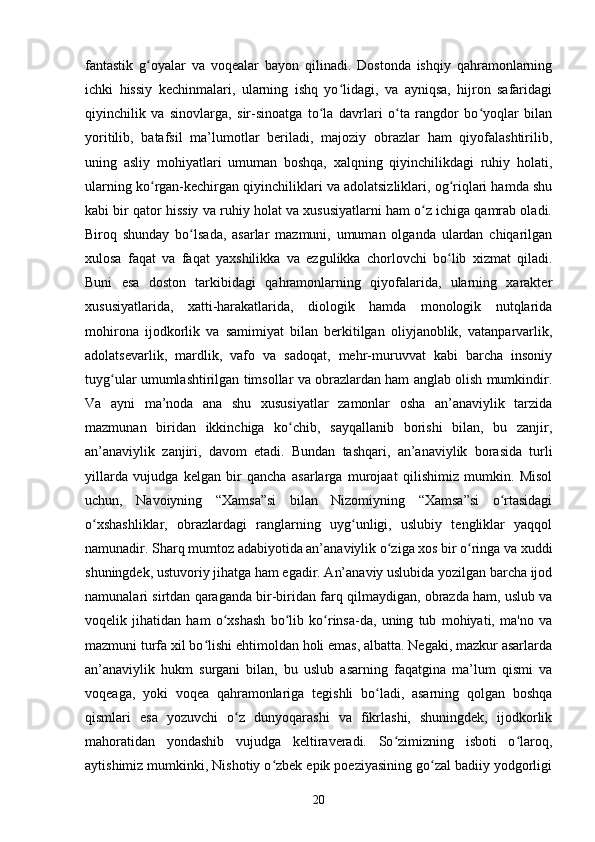 fantastik g‘oyalar va voqealar bayon qilinadi. Dostonda ishqiy qahramonlarning ichki hissiy kechinmalari, ularning ishq yo‘lidagi, va ayniqsa, hijron safaridagi qiyinchilik va sinovlarga, sir-sinoatga to‘la davrlari o‘ta rangdor bo‘yoqlar bilan yoritilib, batafsil ma’lumotlar beriladi, majoziy obrazlar ham qiyofalashtirilib, uning asliy mohiyatlari umuman boshqa, xalqning qiyinchilikdagi ruhiy holati, ularning ko‘rgan-kechirgan qiyinchiliklari va adolatsizliklari, og‘riqlari hamda shu kabi bir qator hissiy va ruhiy holat va xususiyatlarni ham o‘z ichiga qamrab oladi. Biroq shunday bo‘lsada, asarlar mazmuni, umuman olganda ulardan chiqarilgan xulosa faqat va faqat yaxshilikka va ezgulikka chorlovchi bo‘lib xizmat qiladi. Buni esa doston tarkibidagi qahramonlarning qiyofalarida, ularning xarakter xususiyatlarida, xatti-harakatlarida, diologik hamda monologik nutqlarida mohirona ijodkorlik va samimiyat bilan berkitilgan oliyjanoblik, vatanparvarlik, adolatsevarlik, mardlik, vafo va sadoqat, mehr-muruvvat kabi barcha insoniy tuyg‘ular umumlashtirilgan timsollar va obrazlardan ham anglab olish mumkindir. Va ayni ma’noda ana shu xususiyatlar zamonlar osha an’anaviylik tarzida mazmunan biridan ikkinchiga ko‘chib, sayqallanib borishi bilan, bu zanjir, an’anaviylik zanjiri, davom etadi. Bundan tashqari, an’anaviylik borasida turli yillarda vujudga kelgan bir qancha asarlarga murojaat qilishimiz mumkin. Misol uchun, Navoiyning “Xamsa”si bilan Nizomiyning “Xamsa”si o‘rtasidagi o‘xshashliklar, obrazlardagi ranglarning uyg‘unligi, uslubiy tengliklar yaqqol namunadir. Sharq mumtoz adabiyotida an’anaviylik o‘ziga xos bir o‘ringa va xuddi shuningdek, ustuvoriy jihatga ham egadir. An’anaviy uslubida yozilgan barcha ijod namunalari sirtdan qaraganda bir-biridan farq qilmaydigan, obrazda ham, uslub va voqelik jihatidan ham o‘xshash bo‘lib ko‘rinsa-da, uning tub mohiyati, ma'no va mazmuni turfa xil bo‘lishi ehtimoldan holi emas, albatta. Negaki, mazkur asarlarda an’anaviylik hukm surgani bilan, bu uslub asarning faqatgina ma’lum qismi va voqeaga, yoki voqea qahramonlariga tegishli bo‘ladi, asarning qolgan boshqa qismlari esa yozuvchi o‘z dunyoqarashi va fikrlashi, shuningdek, ijodkorlik mahoratidan yondashib vujudga keltiraveradi. So‘zimizning isboti o‘laroq, aytishimiz mumkinki, Nishotiy o‘zbek epik poeziyasining go‘zal badiiy yodgorligi

20